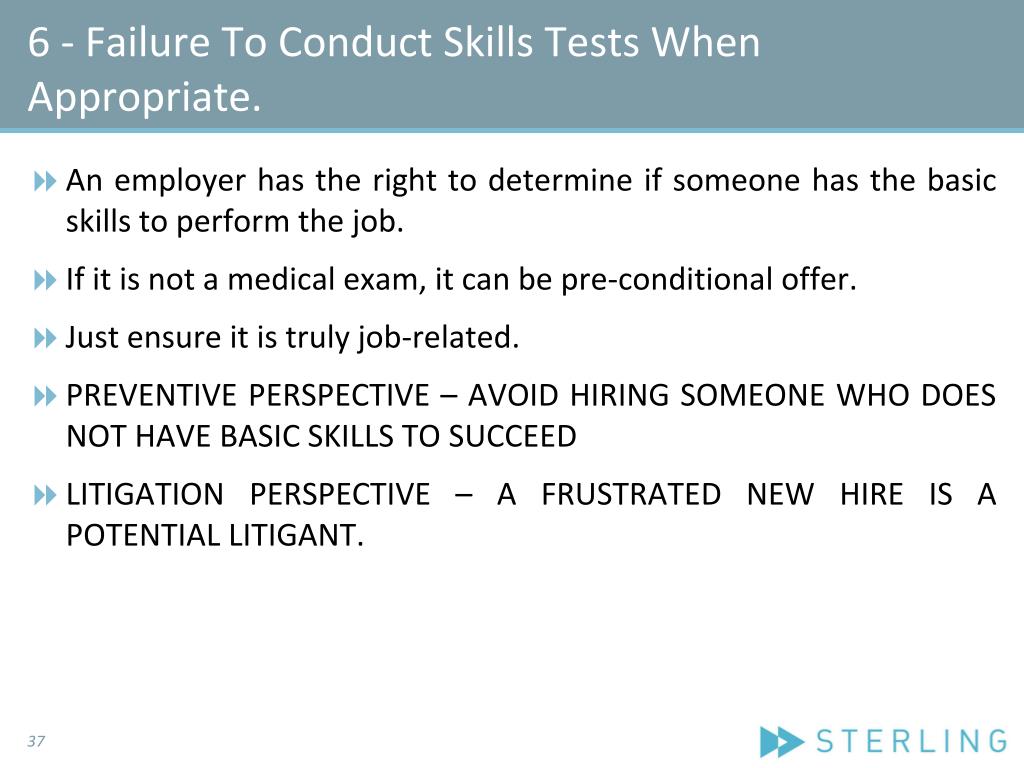 6 - Failure To Conduct Skills Tests When Appropriate.

An employer has the right to determine if someone has the basic skills to perform the job.

If it is not a medical exam, it can be pre-conditional offer.

Just ensure it is truly job-related.

PREVENTIVE PERSPECTIVE – AVOID HIRING SOMEONE WHO DOES NOT HAVE BASIC SKILLS TO SUCCEED

LITIGATION PERSPECTIVE – A FRUSTRATED NEW HIRE IS A POTENTIAL LITIGANT.

37

STERLING